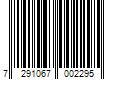 7 291067 002295